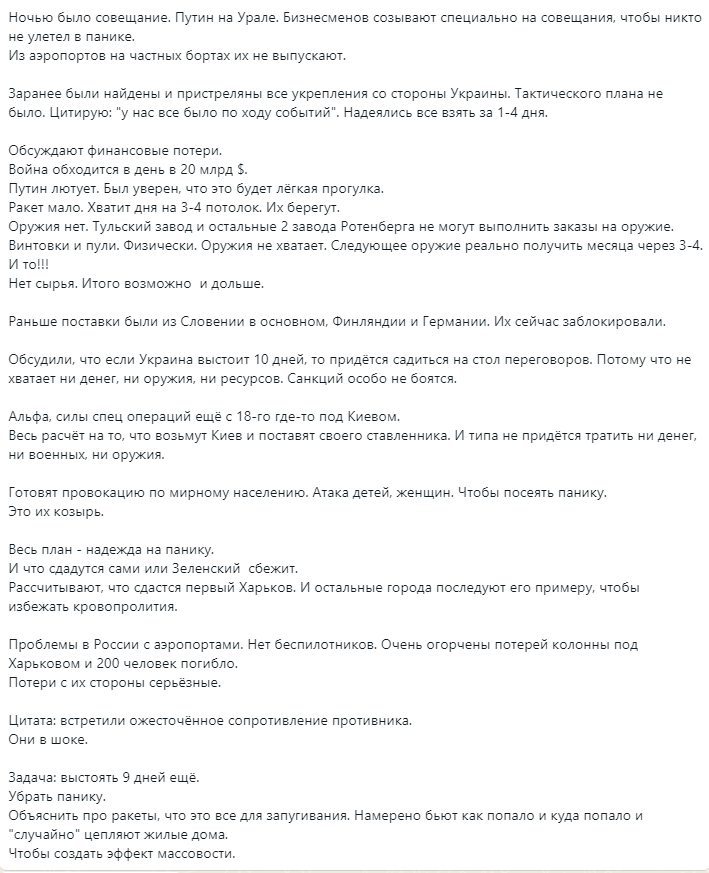 Ночью было совещание. Путин на Урале. Бизнесменов созывают специально на совещания, чтобы никто не улетел в панике.
Из аэропортов на частных бортах их не выпускают.

Заранее были найдены и пристреляны все укрепления со стороны Украины. Тактического плана не было. Цитирую: "у нас все было по ходу событий". Надеялись все взять за 1-4 дня.

Обсуждают финансовые потери.
Война обходится в день в 20 млрд $.
Путин лютует. Был уверен, что это будет лёгкая прогулка.
Ракет мало. Хватит дня на 3-4 потолок. Их берегут.
Оружия нет. Тульский завод и остальные 2 завода Ротенберга не могут выполнить заказы на оружие.
Винтовки и пули. Физически. Оружия не хватает. Следующее оружие реально получить месяца через 3-4. И то!!!
Нет сырья. Итого возможно  и дольше.

Раньше поставки были из Словении в основном, Финляндии и Германии. Их сейчас заблокировали.

Обсудили, что если Украина выстоит 10 дней, то придётся садиться на стол переговоров. Потому что не хватает ни денег, ни оружия, ни ресурсов. Санкций особо не боятся.

Альфа, силы спец операций ещё с 18-го где-то под Киевом.
Весь расчёт на то, что возьмут Киев и поставят своего ставленника. И типа не придётся тратить ни денег, ни военных, ни оружия.

Готовят провокацию по мирному населению. Атака детей, женщин. Чтобы посеять панику.
Это их козырь.

Весь план - надежда на панику.
И что сдадутся сами или Зеленский  сбежит.
Рассчитывают, что сдастся первый Харьков. И остальные города последуют его примеру, чтобы избежать кровопролития.

Проблемы в России с аэропортами. Нет беспилотников. Очень огорчены потерей колонны под Харьковом и 200 человек погибло.
Потери с их стороны серьёзные.

Цитата: встретили ожесточённое сопротивление противника.
Они в шоке.

Задача: выстоять 9 дней ещё.
Убрать панику.
Объяснить про ракеты, что это все для запугивания. Намерено бьют как попало и куда попало и "случайно" цепляют жилые дома.
Чтобы создать эффект массовости.